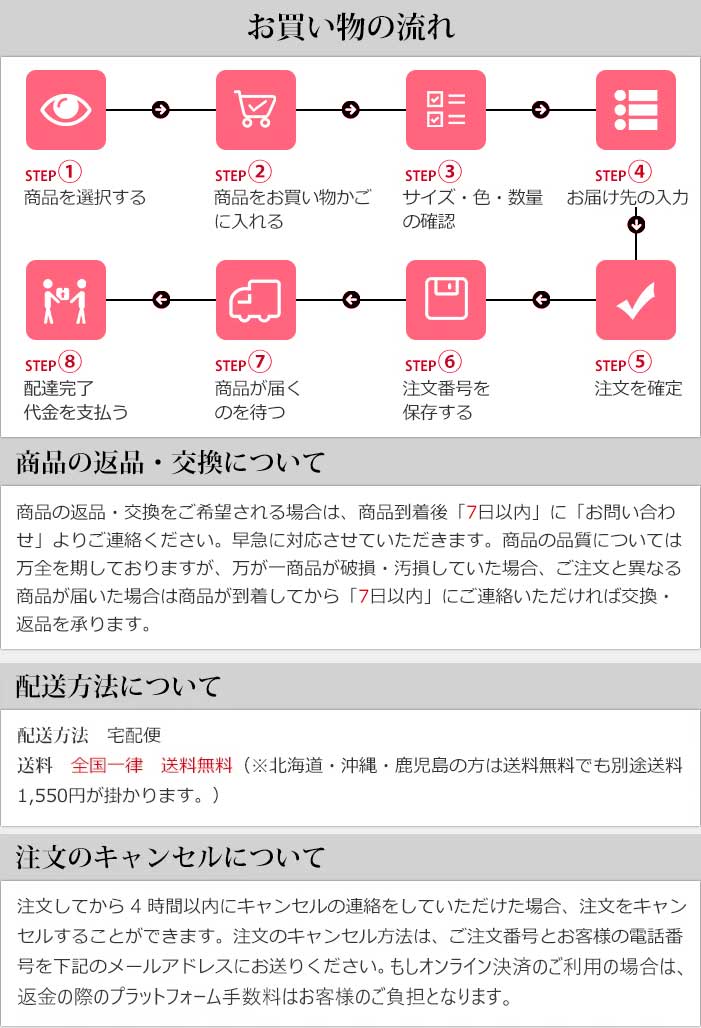 お買い物の流れ

STEP①
商品を選択する

STEP②
商品をお買い物かごに入れる

STEP③
サイズ・色・数量の確認

STEP④
お届け先の入力

STEP⑤
注文を確定

STEP⑥
注文番号を保存する

STEP⑦
商品が届くのを待つ

STEP⑧
配達完了
代金を支払う

商品の返品・交換について

商品の返品・交換をご希望される場合は、商品到着後「7日以内」に「お問い合わせ」よりご連絡ください。早急に対応させていただきます。商品の品質については万全を期しておりますが、万が一商品が破損・汚損していた場合、ご注文と異なる商品が届いた場合は商品が到着してから「7日以内」にご連絡いただければ交換・返品を承ります。

配送方法について

配送方法 宅配便
送料 全国一律 送料無料（※北海道・沖縄・鹿児島の方は送料無料でも別途送料1,550円が掛かります。）

注文のキャンセルについて

注文してから4時間以内にキャンセルの連絡をしていただけた場合、注文をキャンセルすることができます。注文のキャンセル方法は、ご注文番号とお客様の電話番号を下記のメールアドレスにお送りください。もしオンライン決済のご利用の場合は、返金の際のプラットフォーム手数料はお客様のご負担となります。